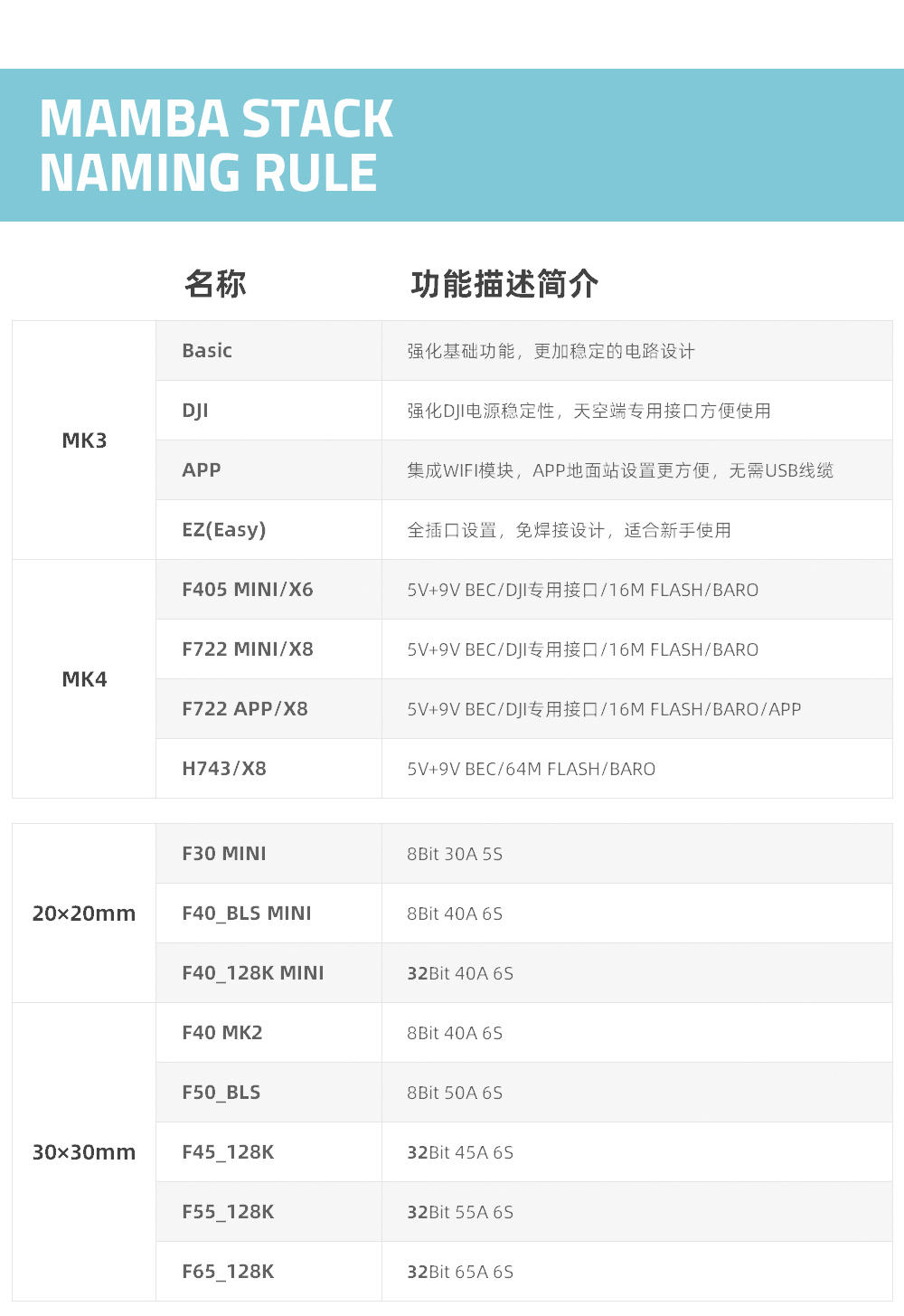 MAMBA STACK
NAMING RULE

| | 名称 | 功能描述简介 |
|---|---|---|
| MK3 | Basic | 强化基础功能，更加稳定的电路设计 |
| | DJI | 强化DJI电源稳定性，天空端专用接口方便使用 |
| | APP | 集成WIFI模块，APP地面站设置更方便，无需USB线缆 |
| | EZ(Easy) | 全插口设置，免焊接设计，适合新手使用 |
| MK4 | F405 MINI/X6 | 5V+9V BEC/DJI专用接口/16M FLASH/BARO |
| | F722 MINI/X8 | 5V+9V BEC/DJI专用接口/16M FLASH/BARO |
| | F722 APP/X8 | 5V+9V BEC/DJI专用接口/16M FLASH/BARO/APP |
| | H743/X8 | 5V+9V BEC/64M FLASH/BARO |

| 20×20mm | F30 MINI | 8Bit 30A 5S |
|---|---|---|
| | F40_BLS MINI | 8Bit 40A 6S |
| | F40_128K MINI | 32Bit 40A 6S |
| 30×30mm | F40 MK2 | 8Bit 40A 6S |
| | F50_BLS | 8Bit 50A 6S |
| | F45_128K | 32Bit 45A 6S |
| | F55_128K | 32Bit 55A 6S |
| | F65_128K | 32Bit 65A 6S |